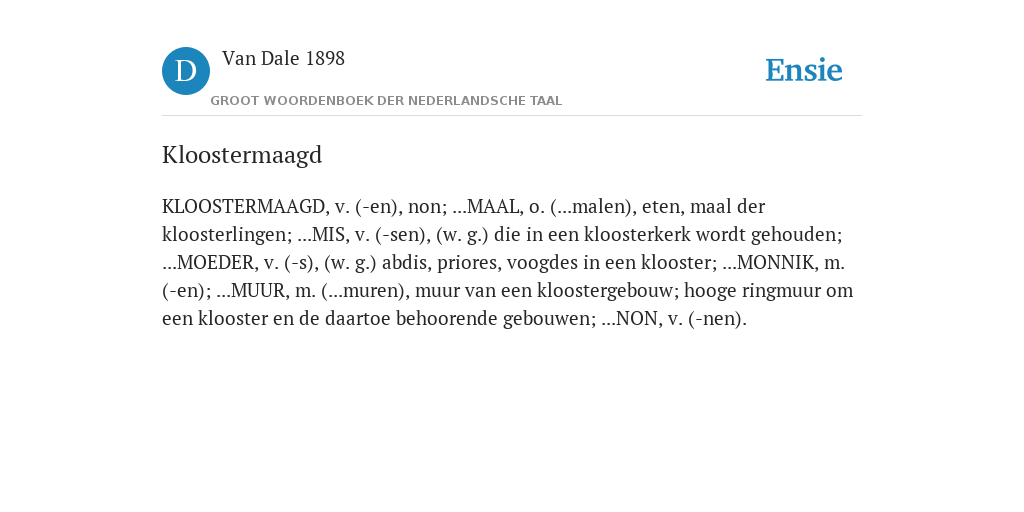 D Van Dale 1898

GROOT WOORDENBOEK DER NEDERLANDSCHE TAAL

Ensie

Kloostermaagd

KLOOSTERMAAGD, v. (-en), non; ...MAAL, o. (...malen), eten, maal der kloosterlingen; ...MIS, v. (-sen), (w. g.) die in een kloosterkerk wordt gehouden; ...MOEDER, v. (-s), (w. g.) abdis, priores, voogdes in een klooster; ...MONNIK, m. (-en); ...MUUR, m. (...muren), muur van een kloostergebouw; hooge ringmuur om een klooster en de daartoe behoorende gebouwen; ...NON, v. (-nen).